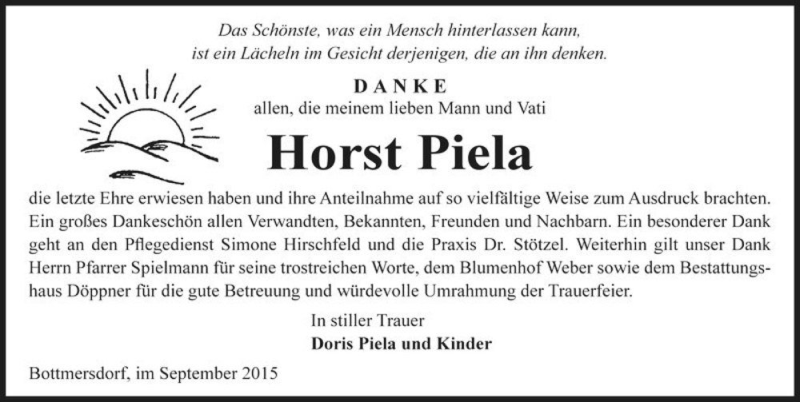 Das Schönste, was ein Mensch hinterlassen kann, ist ein Lächeln im Gesicht derjenigen, die an ihn denken.

DANKE
allen, die meinem lieben Mann und Vati

Horst Piela

die letzte Ehre erwiesen haben und ihre Anteilnahme auf so vielfältige Weise zum Ausdruck brachten. Ein großes Dankeschön allen Verwandten, Bekannten, Freunden und Nachbarn. Ein besonderer Dank geht an den Pflegedienst Simone Hirschfeld und die Praxis Dr. Stötzel. Weiterhin gilt unser Dank Herrn Pfarrer Spielmann für seine trostreichen Worte, dem Blumenhof Weber sowie dem Bestattungshaus Döppner für die gute Betreuung und würdevolle Umrahmung der Trauerfeier.

In stiller Trauer
Doris Piela und Kinder

Bottmersdorf, im September 2015